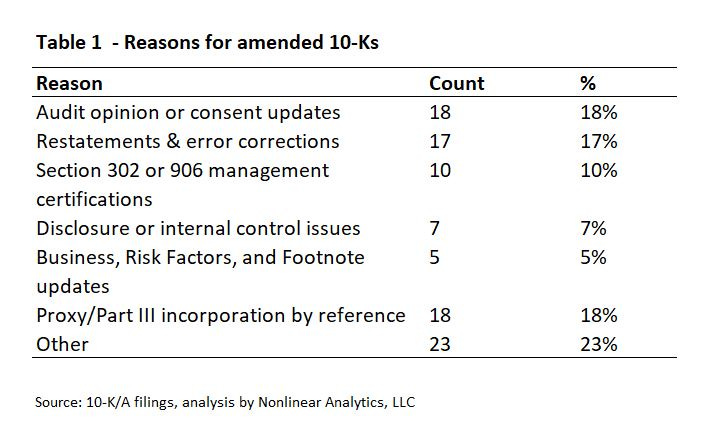 Table 1  - Reasons for amended 10-Ks

| Reason | Count | % |
|---|---|---|
| Audit opinion or consent updates | 18 | 18% |
| Restatements & error corrections | 17 | 17% |
| Section 302 or 906 management certifications | 10 | 10% |
| Disclosure or internal control issues | 7 | 7% |
| Business, Risk Factors, and Footnote updates | 5 | 5% |
| Proxy/Part III incorporation by reference | 18 | 18% |
| Other | 23 | 23% |

Source: 10-K/A filings, analysis by Nonlinear Analytics, LLC